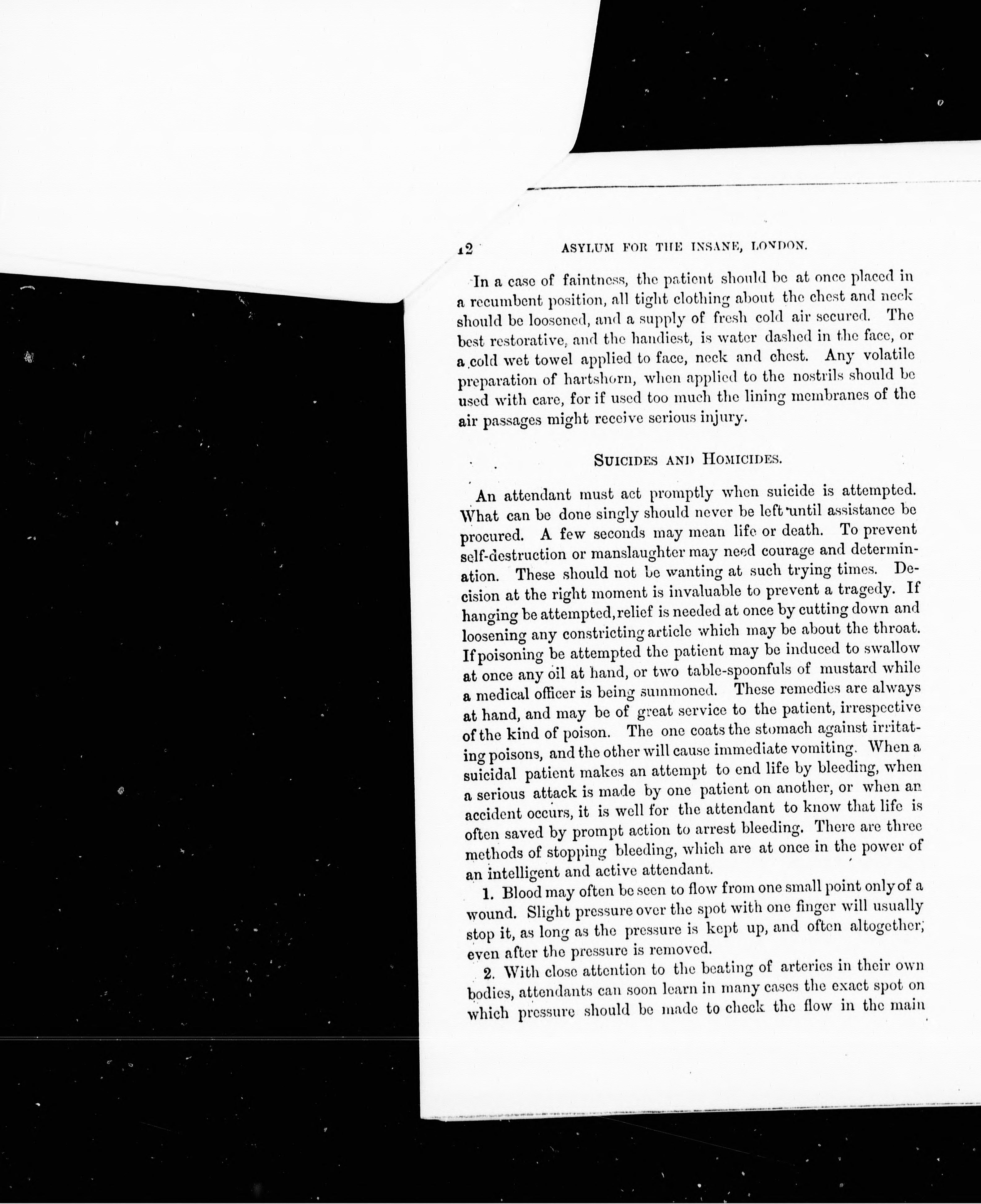 12 ASYLUM FOR THE INSANE, LONDON.

In a case of faintness, the patient should be at once placed in a recumbent position, all tight clothing about the chest and neck should be loosened, and a supply of fresh cold air secured. The best restorative, and the handiest, is water dashed in the face, or a cold wet towel applied to face, neck and chest. Any volatile preparation of hartshorn, when applied to the nostrils should be used with care, for if used too much the lining membranes of the air passages might receive serious injury.

SUICIDES AND HOMICIDES.

An attendant must act promptly when suicide is attempted. What can be done singly should never be left until assistance be procured. A few seconds may mean life or death. To prevent self-destruction or manslaughter may need courage and determination. These should not be wanting at such trying times. Decision at the right moment is invaluable to prevent a tragedy. If hanging be attempted, relief is needed at once by cutting down and loosening any constricting article which may be about the throat. If poisoning be attempted the patient may be induced to swallow at once any oil at hand, or two table-spoonfuls of mustard while a medical officer is being summoned. These remedies are always at hand, and may be of great service to the patient, irrespective of the kind of poison. The one coats the stomach against irritating poisons, and the other will cause immediate vomiting. When a suicidal patient makes an attempt to end life by bleeding, when a serious attack is made by one patient on another, or when an accident occurs, it is well for the attendant to know that life is often saved by prompt action to arrest bleeding. There are three methods of stopping bleeding, which are at once in the power of an intelligent and active attendant.

1. Blood may often be seen to flow from one small point only of a wound. Slight pressure over the spot with one finger will usually stop it, as long as the pressure is kept up, and often altogether, even after the pressure is removed.

2. With close attention to the beating of arteries in their own bodies, attendants can soon learn in many cases the exact spot on which pressure should be made to check the flow in the main